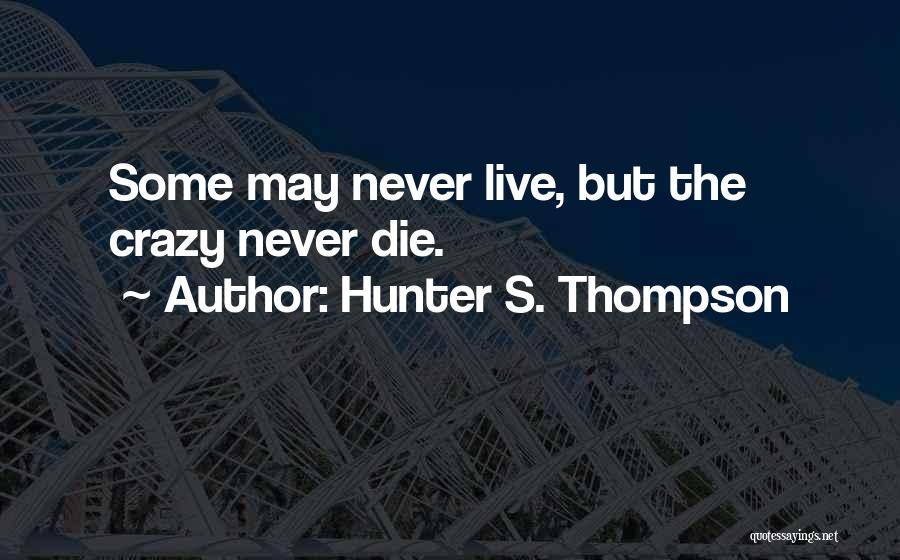 Some may never live, but the crazy never die.

~ Author: Hunter S. Thompson

quotessayings.net